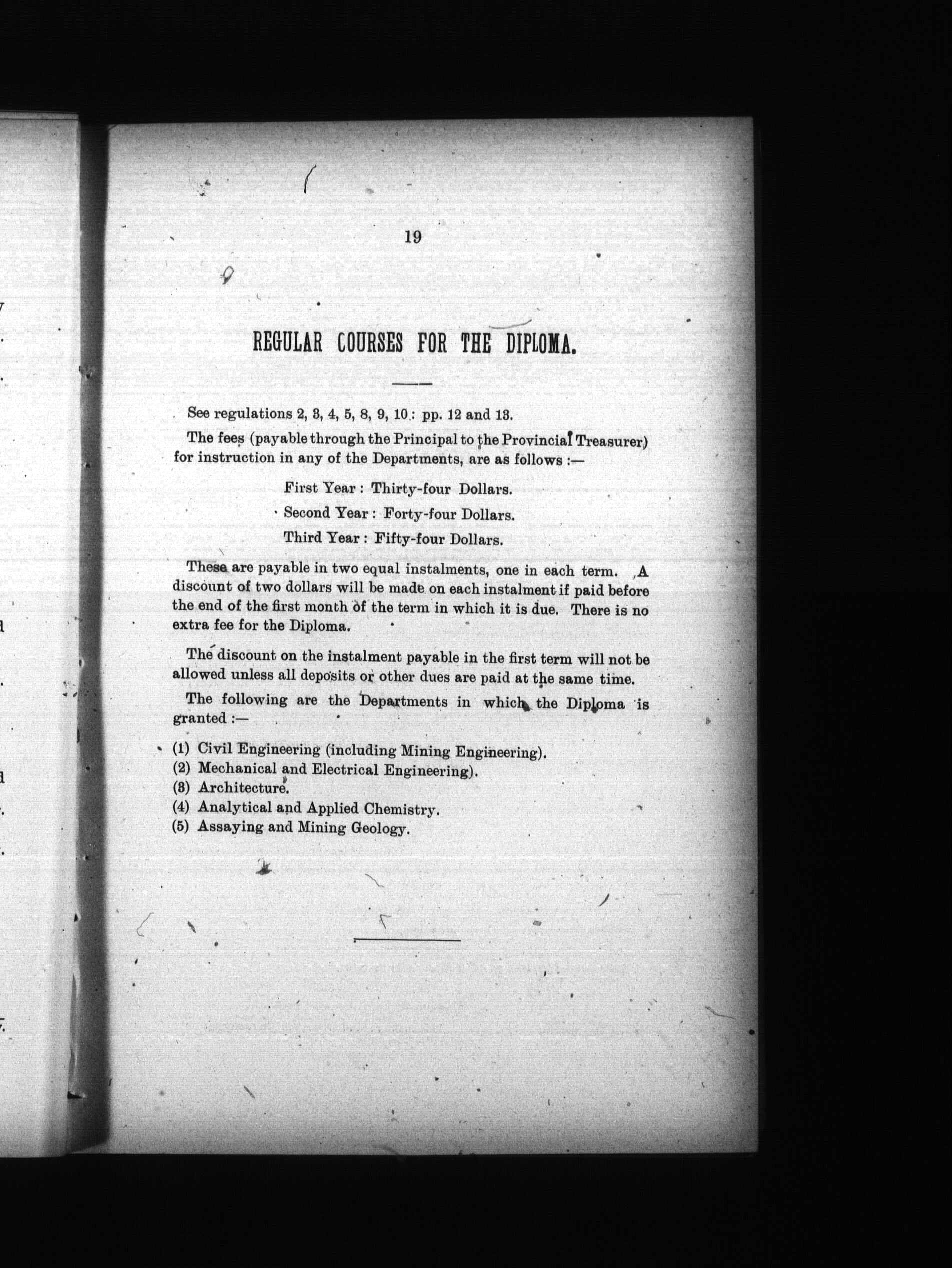 19

REGULAR COURSES FOR THE DIPLOMA.

See regulations 2, 3, 4, 5, 8, 9, 10: pp. 12 and 13.

The fees (payable through the Principal to the Provincial Treasurer) for instruction in any of the Departments, are as follows :—

First Year : Thirty-four Dollars.

Second Year : Forty-four Dollars.

Third Year : Fifty-four Dollars.

These are payable in two equal instalments, one in each term. A discount of two dollars will be made on each instalment if paid before the end of the first month of the term in which it is due. There is no extra fee for the Diploma.

The discount on the instalment payable in the first term will not be allowed unless all deposits or other dues are paid at the same time.

The following are the Departments in which the Diploma is granted :—

(1) Civil Engineering (including Mining Engineering).
(2) Mechanical and Electrical Engineering).
(3) Architecture.
(4) Analytical and Applied Chemistry.
(5) Assaying and Mining Geology.